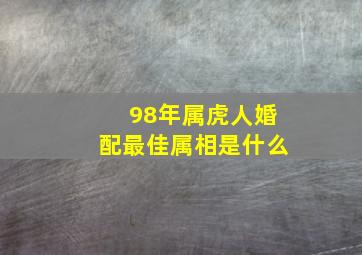 98年属虎人婚配最佳属相是什么